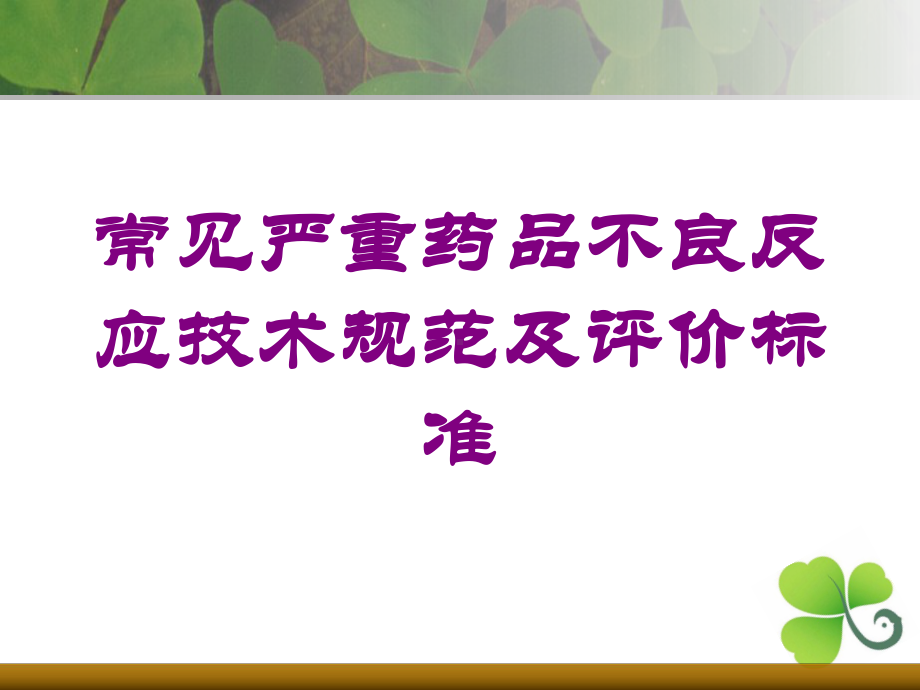 常见严重药品不良反应技术规范及评价标准